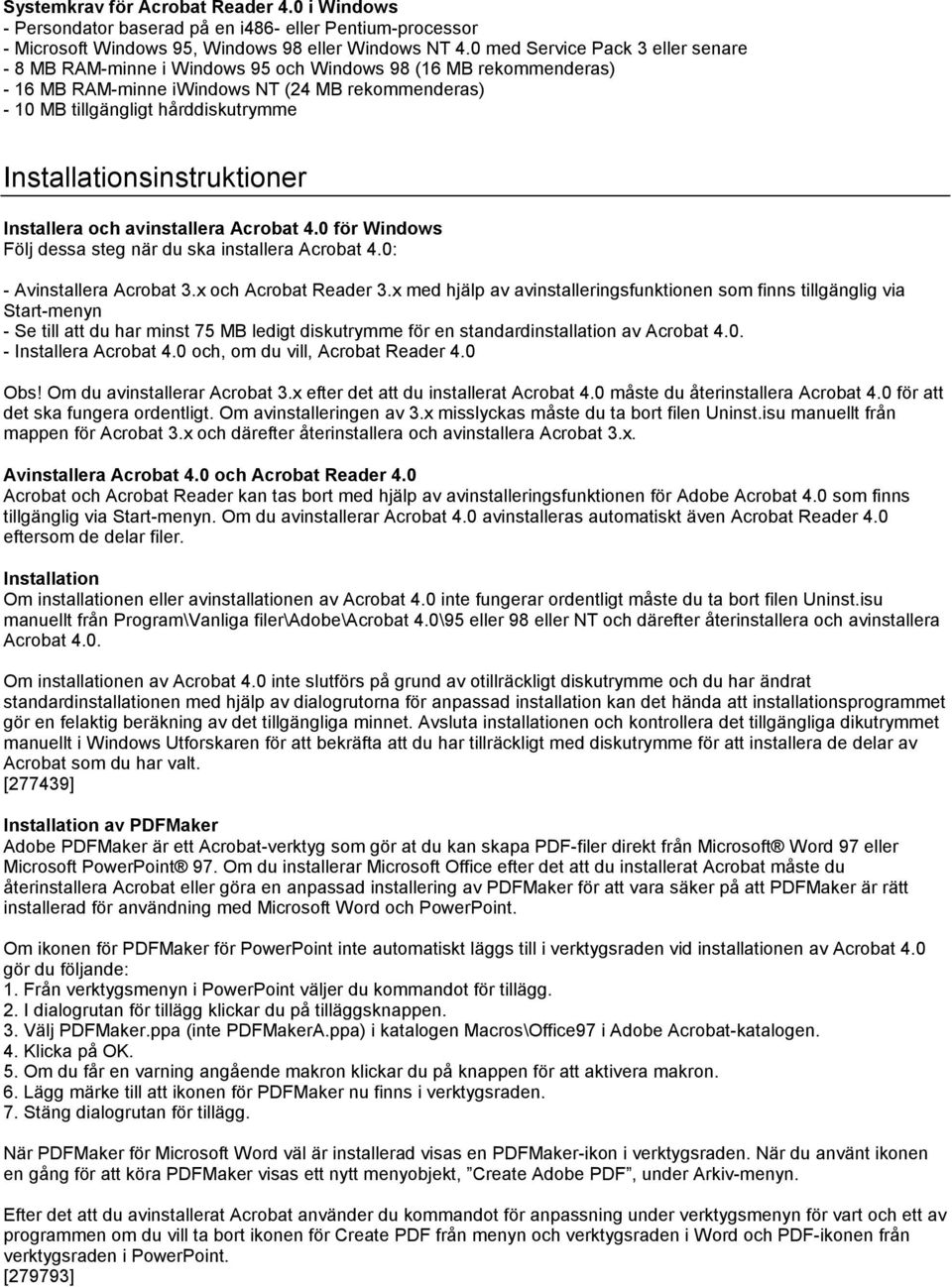 Systemkrav för Acrobat Reader 4.0 i Windows
- Persondator baserad på en i486- eller Pentium-processor
- Microsoft Windows 95, Windows 98 eller Windows NT 4.0 med Service Pack 3 eller senare
- 8 MB RAM-minne i Windows 95 och Windows 98 (16 MB rekommenderas)
- 16 MB RAM-minne iWindows NT (24 MB rekommenderas)
- 10 MB tillgängligt hårddiskutrymme

Installationsinstruktioner

Installera och avinstallera Acrobat 4.0 för Windows
Följ dessa steg när du ska installera Acrobat 4.0:

- Avinstallera Acrobat 3.x och Acrobat Reader 3.x med hjälp av avinstalleringsfunktionen som finns tillgänglig via Start-menyn
- Se till att du har minst 75 MB ledigt diskutrymme för en standardinstallation av Acrobat 4.0.
- Installera Acrobat 4.0 och, om du vill, Acrobat Reader 4.0

Obs! Om du avinstallerar Acrobat 3.x efter det att du installerat Acrobat 4.0 måste du återinstallera Acrobat 4.0 för att det ska fungera ordentligt. Om avinstalleringen av 3.x misslyckas måste du ta bort filen Uninst.isu manuellt från mappen för Acrobat 3.x och därefter återinstallera och avinstallera Acrobat 3.x.

Avinstallera Acrobat 4.0 och Acrobat Reader 4.0
Acrobat och Acrobat Reader kan tas bort med hjälp av avinstalleringsfunktionen för Adobe Acrobat 4.0 som finns tillgänglig via Start-menyn. Om du avinstallerar Acrobat 4.0 avinstalleras automatiskt även Acrobat Reader 4.0 eftersom de delar filer.

Installation
Om installationen eller avinstallationen av Acrobat 4.0 inte fungerar ordentligt måste du ta bort filen Uninst.isu manuellt från Program\Vanliga filer\Adobe\Acrobat 4.0\95 eller 98 eller NT och därefter återinstallera och avinstallera Acrobat 4.0.

Om installationen av Acrobat 4.0 inte slutförs på grund av otillräckligt diskutrymme och du har ändrat standardinstallationen med hjälp av dialogrutorna för anpassad installation kan det hända att installationsprogrammet gör en felaktig beräkning av det tillgängliga minnet. Avsluta installationen och kontrollera det tillgängliga dikutrymmet manuellt i Windows Utforskaren för att bekräfta att du har tillräckligt med diskutrymme för att installera de delar av Acrobat som du har valt.
[277439]

Installation av PDFMaker
Adobe PDFMaker är ett Acrobat-verktyg som gör at du kan skapa PDF-filer direkt från Microsoft® Word 97 eller Microsoft PowerPoint® 97. Om du installerar Microsoft Office efter det att du installerat Acrobat måste du återinstallera Acrobat eller göra en anpassad installering av PDFMaker för att vara säker på att PDFMaker är rätt installerad för användning med Microsoft Word och PowerPoint.

Om ikonen för PDFMaker för PowerPoint inte automatiskt läggs till i verktygsraden vid installationen av Acrobat 4.0 gör du följande:
1. Från verktygsmenyn i PowerPoint väljer du kommandot för tillägg.
2. I dialogrutan för tillägg klickar du på tilläggsknappen.
3. Välj PDFMaker.ppa (inte PDFMakerA.ppa) i katalogen Macros\Office97 i Adobe Acrobat-katalogen.
4. Klicka på OK.
5. Om du får en varning angående makron klickar du på knappen för att aktivera makron.
6. Lägg märke till att ikonen för PDFMaker nu finns i verktygsraden.
7. Stäng dialogrutan för tillägg.

När PDFMaker för Microsoft Word väl är installerad visas en PDFMaker-ikon i verktygsraden. När du använt ikonen en gång för att köra PDFMaker visas ett nytt menyobjekt, ”Create Adobe PDF”, under Arkiv-menyn.

Efter det att du avinstallerat Acrobat använder du kommandot för anpassning under verktygsmenyn för vart och ett av programmen om du vill ta bort ikonen för Create PDF från menyn och verktygsraden i Word och PDF-ikonen från verktygsraden i PowerPoint.
[279793]